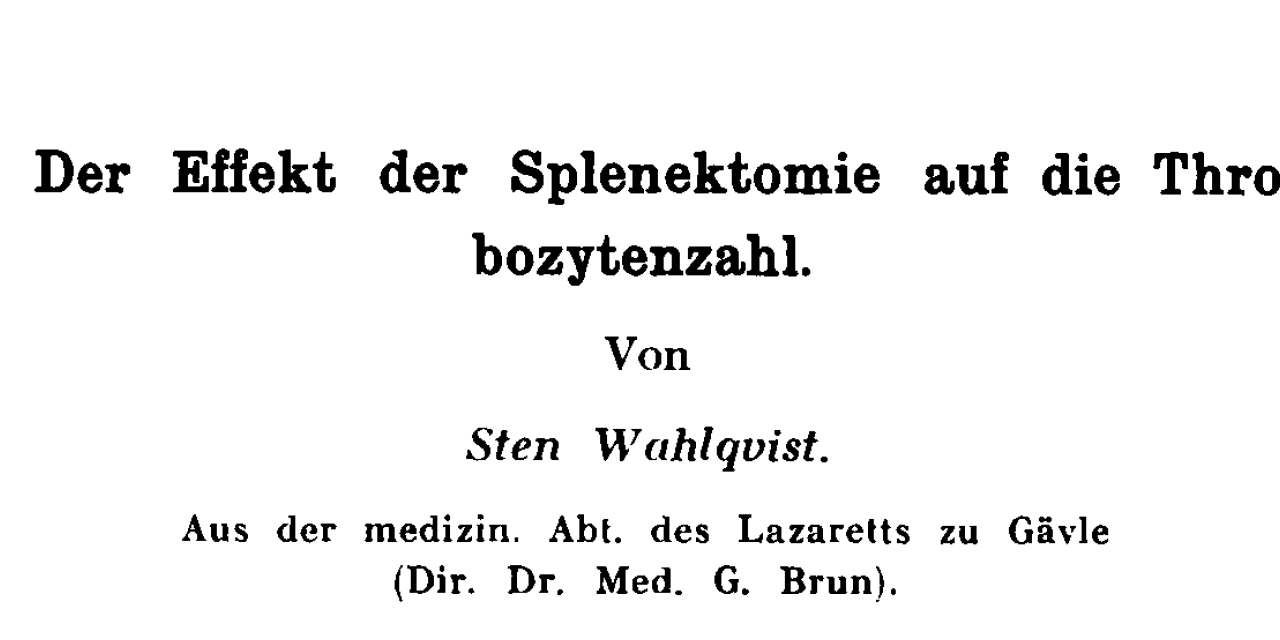 Der Effekt der Splenektomie auf die Thro bozytenzahl.

Von

Sten Wahlqvist.

Aus der medizin. Abt. des Lazaretts zu Gävle (Dir. Dr. Med. G. Brun).